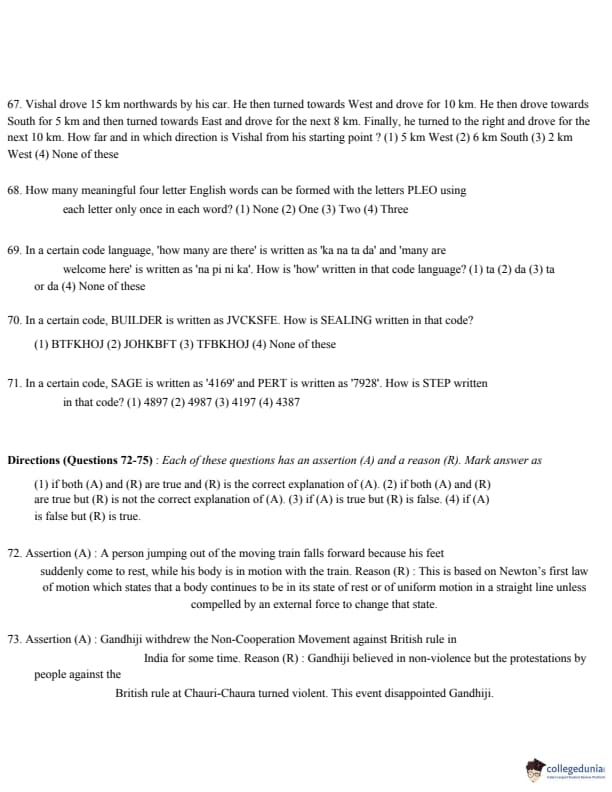 67. Vishal drove 15 km northwards by his car. He then turned towards West and drove for 10 km. He then drove towards South for 5 km and then turned towards East and drove for the next 8 km. Finally, he turned to the right and drove for the next 10 km. How far and in which direction is Vishal from his starting point ? (1) 5 km West (2) 6 km South (3) 2 km West (4) None of these

68. How many meaningful four letter English words can be formed with the letters PLEO using each letter only once in each word? (1) None (2) One (3) Two (4) Three

69. In a certain code language, 'how many are there' is written as 'ka na ta da' and 'many are welcome here' is written as 'na pi ni ka'. How is 'how' written in that code language? (1) ta (2) da (3) ta or da (4) None of these

70. In a certain code, BUILDER is written as JVCKSFE. How is SEALING written in that code?

(1) BTFKHOJ (2) JOHKBFT (3) TFBKHOJ (4) None of these

71. In a certain code, SAGE is written as '4169' and PERT is written as '7928'. How is STEP written in that code? (1) 4897 (2) 4987 (3) 4197 (4) 4387

Directions (Questions 72-75) : Each of these questions has an assertion (A) and a reason (R). Mark answer as

(1) if both (A) and (R) are true and (R) is the correct explanation of (A). (2) if both (A) and (R) are true but (R) is not the correct explanation of (A). (3) if (A) is true but (R) is false. (4) if (A) is false but (R) is true.

72. Assertion (A) : A person jumping out of the moving train falls forward because his feet suddenly come to rest, while his body is in motion with the train. Reason (R) : This is based on Newton's first law of motion which states that a body continues to be in its state of rest or of uniform motion in a straight line unless compelled by an external force to change that state.

73. Assertion (A) : Gandhiji withdrew the Non-Cooperation Movement against British rule in India for some time. Reason (R) : Gandhiji believed in non-violence but the protestations by people against the British rule at Chauri-Chaura turned violent. This event disappointed Gandhiji.

collegedunia